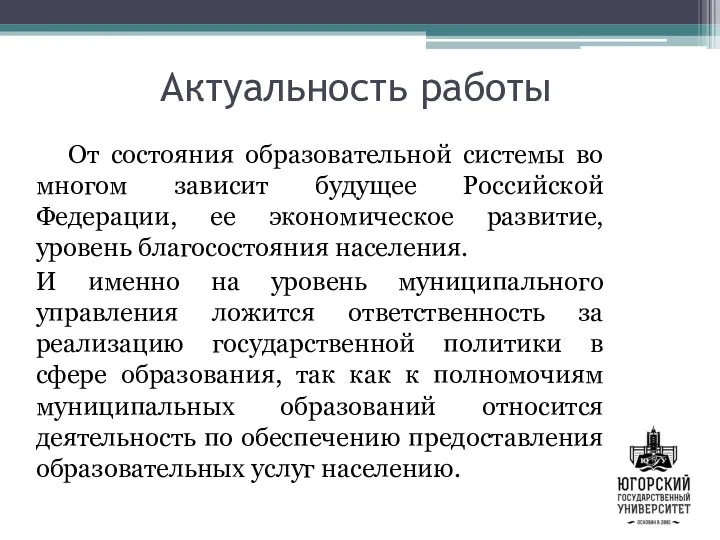 Актуальность работы

От состояния образовательной системы во многом зависит будущее Российской Федерации, ее экономическое развитие, уровень благосостояния населения.

И именно на уровень муниципального управления ложится ответственность за реализацию государственной политики в сфере образования, так как к полномочиям муниципальных образований относится деятельность по обеспечению предоставления образовательных услуг населению.

ЮГУ

ЮГОРСКИЙ ГОСУДАРСТВЕННЫЙ УНИВЕРСИТЕТ

ОСНОВАН В 2001